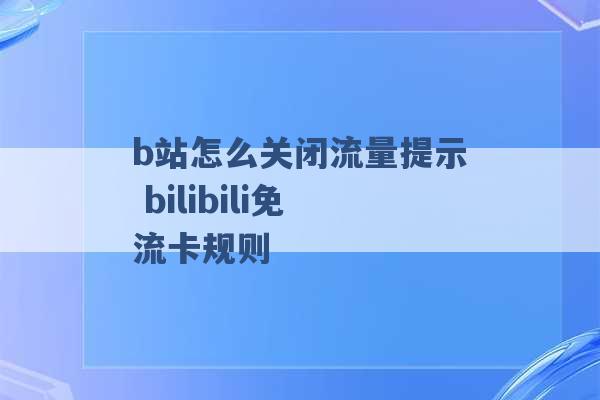 b站怎么关闭流量提示 bilibili免流卡规则